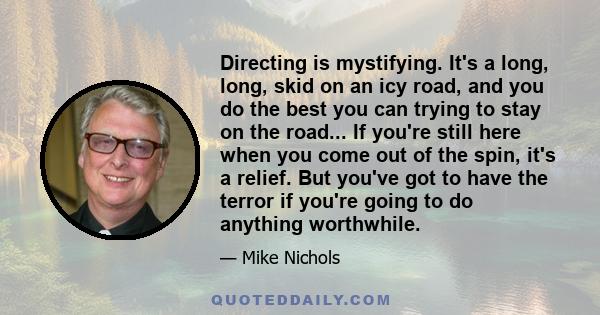 Directing is mystifying. It's a long, long, skid on an icy road, and you do the best you can trying to stay on the road... If you're still here when you come out of the spin, it's a relief. But you've got to have the terror if you're going to do anything worthwhile.

— Mike Nichols

QUOTEDDAILY.COM